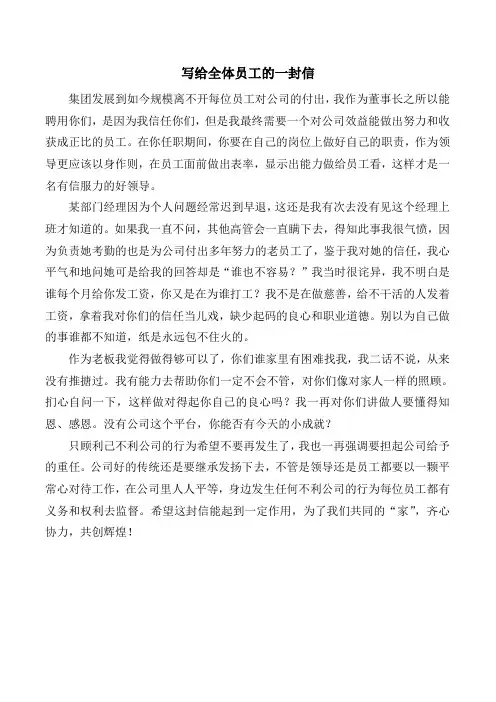 写给全体员工的一封信

集团发展到如今规模离不开每位员工对公司的付出，我作为董事长之所以能聘用你们，是因为我信任你们，但是我最终需要一个对公司效益能做出努力和收获成正比的员工。在你任职期间，你要在自己的岗位上做好自己的职责，作为领导更应该以身作则，在员工面前做出表率，显示出能力做给员工看，这样才是一名有信服力的好领导。

某部门经理因为个人问题经常迟到早退，这还是我有次去没有见这个经理上班才知道的。如果我一直不问，其他高管会一直瞒下去，得知此事我很气愤，因为负责她考勤的也是为公司付出多年努力的老员工了，鉴于我对她的信任，我心平气和地问她可是给我的回答却是“谁也不容易？”我当时很诧异，我不明白是谁每个月给你发工资，你又是在为谁打工？我不是在做慈善，给不干活的人发着工资，拿着我对你们的信任当儿戏，缺少起码的良心和职业道德。别以为自己做的事谁都不知道，纸是永远包不住火的。

作为老板我觉得做得够可以了，你们谁家里有困难找我，我二话不说，从来没有推搪过。我有能力去帮助你们一定不会不管，对你们像对家人一样的照顾。扪心自问一下，这样做对得起你自己的良心吗？我一再对你们讲做人要懂得知恩、感恩。没有公司这个平台，你能否有今天的小成就？

只顾利己不利公司的行为希望不要再发生了，我也一再强调要担起公司给予的重任。公司好的传统还是要继承发扬下去，不管是领导还是员工都要以一颗平常心对待工作，在公司里人人平等，身边发生任何不利公司的行为每位员工都有义务和权利去监督。希望这封信能起到一定作用，为了我们共同的“家”，齐心协力，共创辉煌！